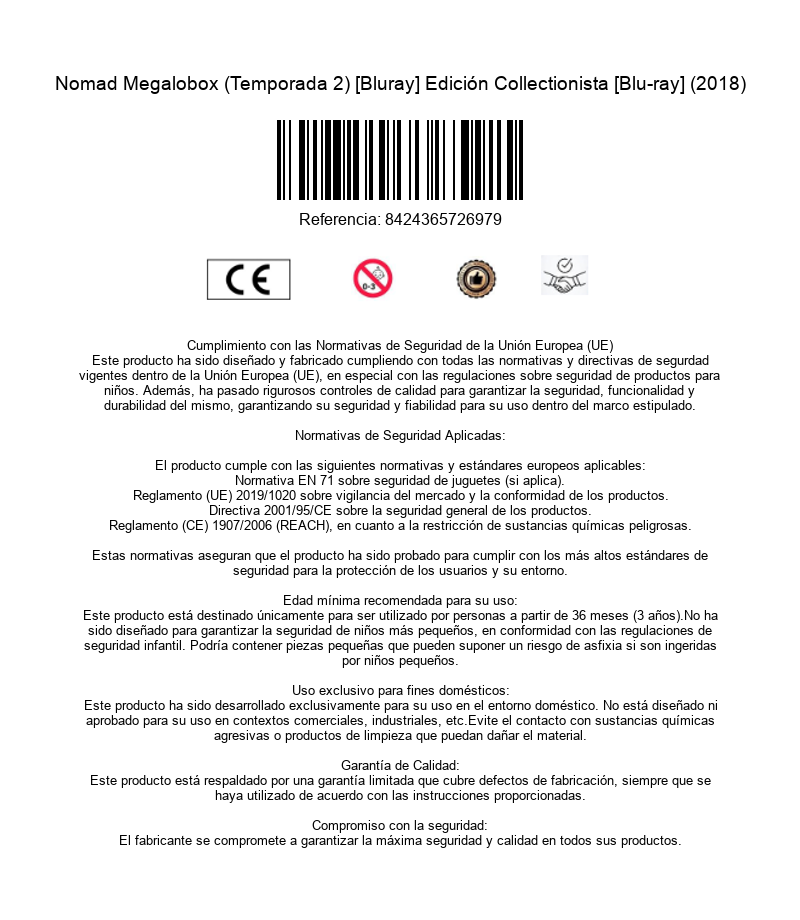 Nomad Megalobox (Temporada 2) [Bluray] Edición Collectionista [Blu-ray] (2018)

Referencia: 8424365726979

CE

0-3

Cumplimiento con las Normativas de Seguridad de la Unión Europea (UE)
Este producto ha sido diseñado y fabricado cumpliendo con todas las normativas y directivas de segurdad vigentes dentro de la Unión Europea (UE), en especial con las regulaciones sobre seguridad de productos para niños. Además, ha pasado rigurosos controles de calidad para garantizar la seguridad, funcionalidad y durabilidad del mismo, garantizando su seguridad y fiabilidad para su uso dentro del marco estipulado.

Normativas de Seguridad Aplicadas:

El producto cumple con las siguientes normativas y estándares europeos aplicables:
Normativa EN 71 sobre seguridad de juguetes (si aplica).
Reglamento (UE) 2019/1020 sobre vigilancia del mercado y la conformidad de los productos.
Directiva 2001/95/CE sobre la seguridad general de los productos.
Reglamento (CE) 1907/2006 (REACH), en cuanto a la restricción de sustancias químicas peligrosas.

Estas normativas aseguran que el producto ha sido probado para cumplir con los más altos estándares de seguridad para la protección de los usuarios y su entorno.

Edad mínima recomendada para su uso:
Este producto está destinado únicamente para ser utilizado por personas a partir de 36 meses (3 años).No ha sido diseñado para garantizar la seguridad de niños más pequeños, en conformidad con las regulaciones de seguridad infantil. Podría contener piezas pequeñas que pueden suponer un riesgo de asfixia si son ingeridas por niños pequeños.

Uso exclusivo para fines domésticos:
Este producto ha sido desarrollado exclusivamente para su uso en el entorno doméstico. No está diseñado ni aprobado para su uso en contextos comerciales, industriales, etc.Evite el contacto con sustancias químicas agresivas o productos de limpieza que puedan dañar el material.

Garantía de Calidad:
Este producto está respaldado por una garantía limitada que cubre defectos de fabricación, siempre que se haya utilizado de acuerdo con las instrucciones proporcionadas.

Compromiso con la seguridad:
El fabricante se compromete a garantizar la máxima seguridad y calidad en todos sus productos.